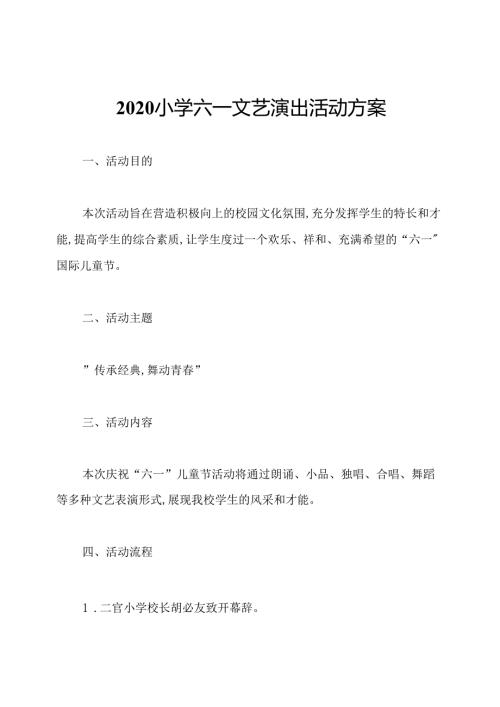 2020小学六一文艺演出活动方案

一、活动目的

本次活动旨在营造积极向上的校园文化氛围,充分发挥学生的特长和才能,提高学生的综合素质,让学生度过一个欢乐、祥和、充满希望的“六一”国际儿童节。

二、活动主题

”传承经典,舞动青春”

三、活动内容

本次庆祝“六一”儿童节活动将通过朗诵、小品、独唱、合唱、舞蹈等多种文艺表演形式,展现我校学生的风采和才能。

四、活动流程

1．二官小学校长胡必友致开幕辞。